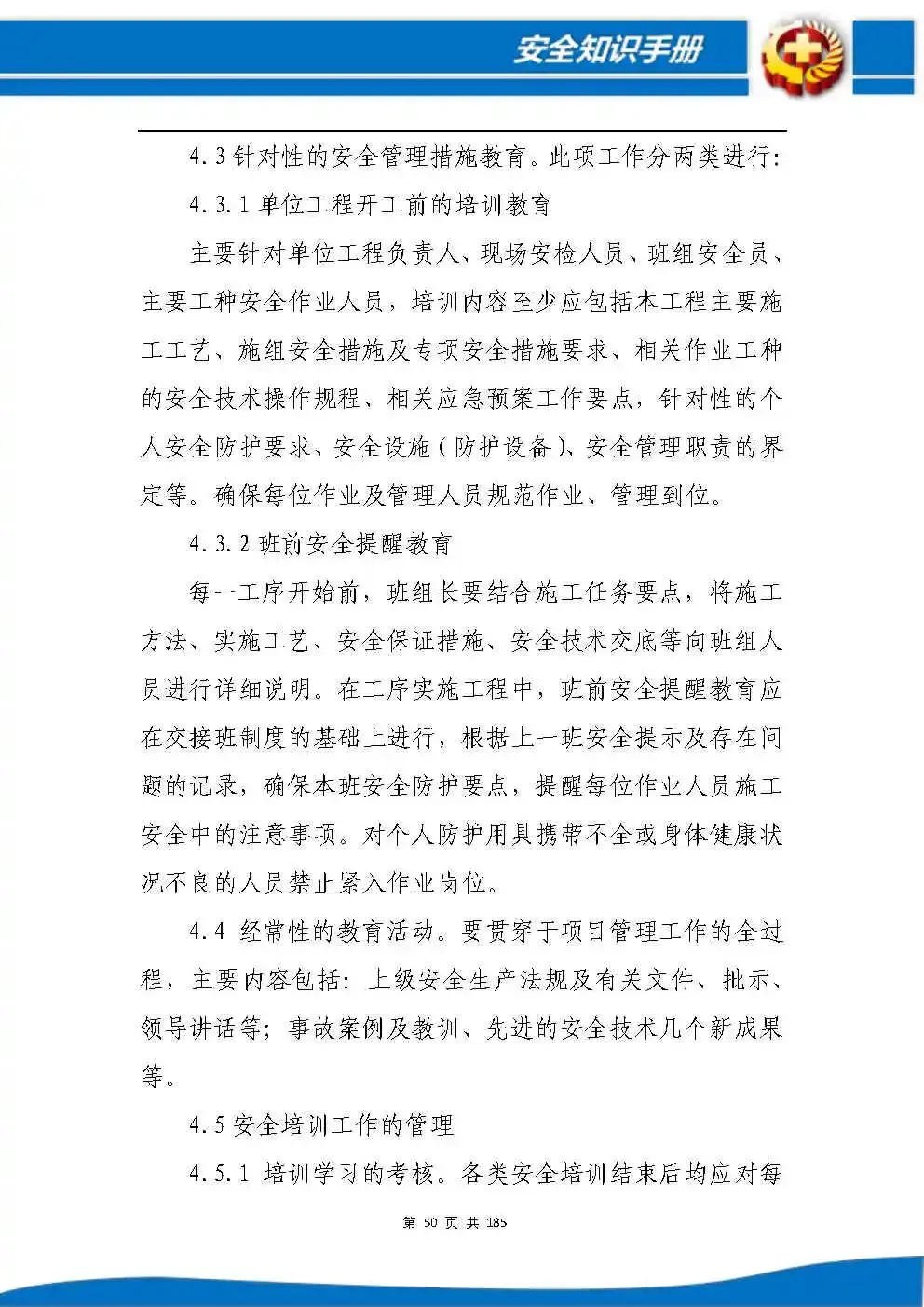 安全知识手册

4.3 针对性的安全管理措施教育。此项工作分两类进行：

4.3.1 单位工程开工前的培训教育

主要针对单位工程负责人、现场安检人员、班组安全员、主要工种安全作业人员，培训内容至少应包括本工程主要施工工艺、施组安全措施及专项安全措施要求、相关作业工种的安全技术操作规程、相关应急预案工作要点，针对性的个人安全防护要求、安全设施（防护设备）、安全管理职责的界定等。确保每位作业及管理人员规范作业、管理到位。

4.3.2 班前安全提醒教育

每一工序开始前，班组长要结合施工任务要点，将施工方法、实施工艺、安全保证措施、安全技术交底等向班组人员进行详细说明。在工序实施工程中，班前安全提醒教育应在交接班制度的基础上进行，根据上一班安全提示及存在问题的记录，确保本班安全防护要点，提醒每位作业人员施工安全中的注意事项。对个人防护用具携带不全或身体健康状况不良的人员禁止紧入作业岗位。

4.4 经常性的教育活动。要贯穿于项目管理工作的全过程，主要内容包括：上级安全生产法规及有关文件、批示、领导讲话等；事故案例及教训、先进的安全技术几个新成果等。

4.5 安全培训工作的管理

4.5.1 培训学习的考核。各类安全培训结束后均应对每

第 50 页 共 185